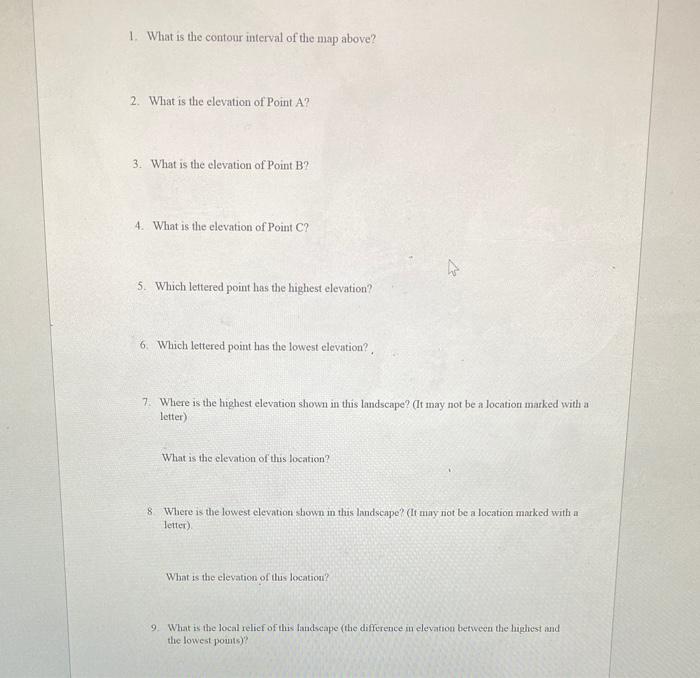 1. What is the contour interval of the map above?

2. What is the elevation of Point A?

3. What is the elevation of Point B?

4. What is the elevation of Point C?

5. Which lettered point has the highest elevation?

6. Which lettered point has the lowest elevation?

7. Where is the highest elevation shown in this landscape? (It may not be a location marked with a letter)

What is the elevation of this location?

8. Where is the lowest elevation shown in this landscape? (It may not be a location marked with a letter).

What is the elevation of this location?

9. What is the local relief of this landscape (the difference in elevation between the highest and the lowest points)?